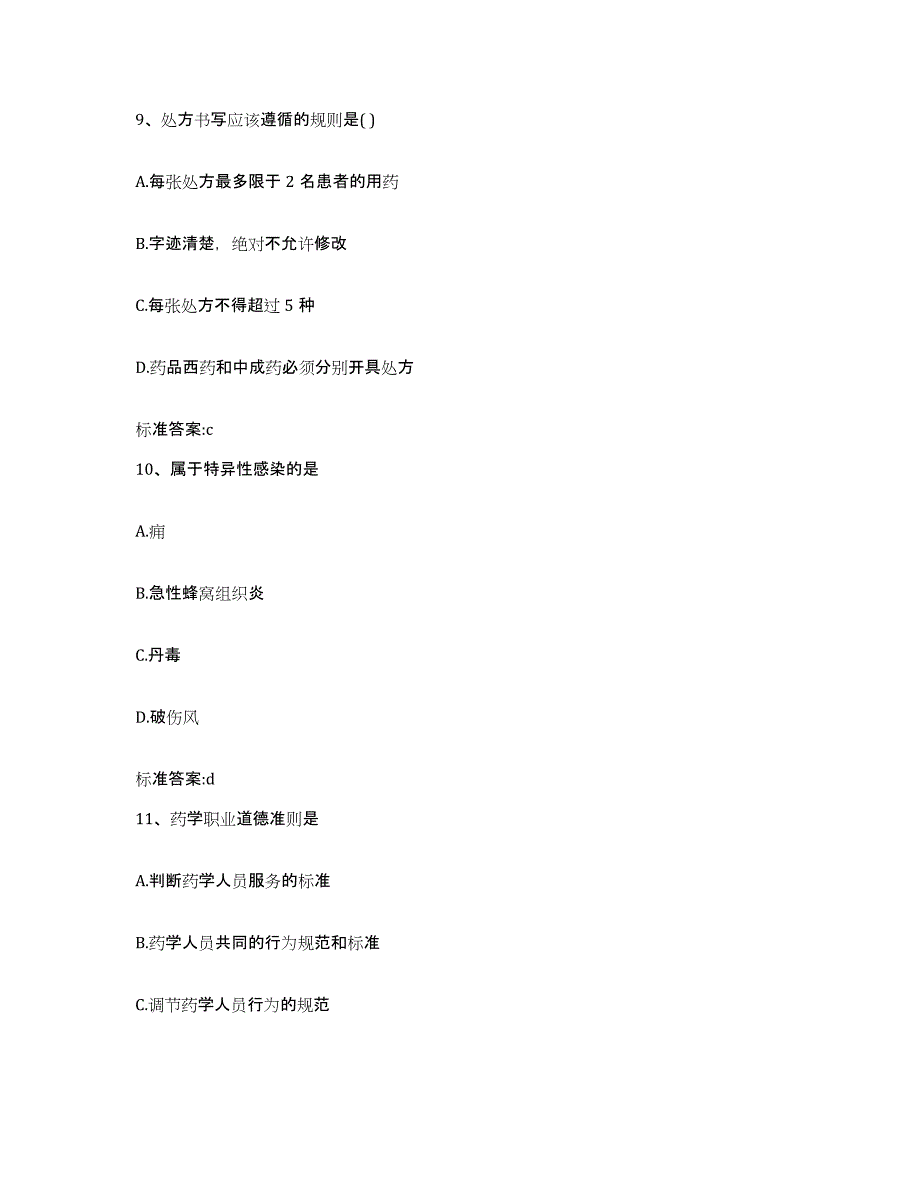 9、处方书写应该遵循的规则是( )

A.每张处方最多限于 2 名患者的用药

B.字迹清楚，绝对不允许修改

C.每张处方不得超过 5 种

D.药品西药和中成药必须分别开具处方

标准答案:c

10、属于特异性感染的是

A.痈

B.急性蜂窝组织炎

C.丹毒

D.破伤风

标准答案:d

11、药学职业道德准则是

A.判断药学人员服务的标准

B.药学人员共同的行为规范和标准

C.调节药学人员行为的规范